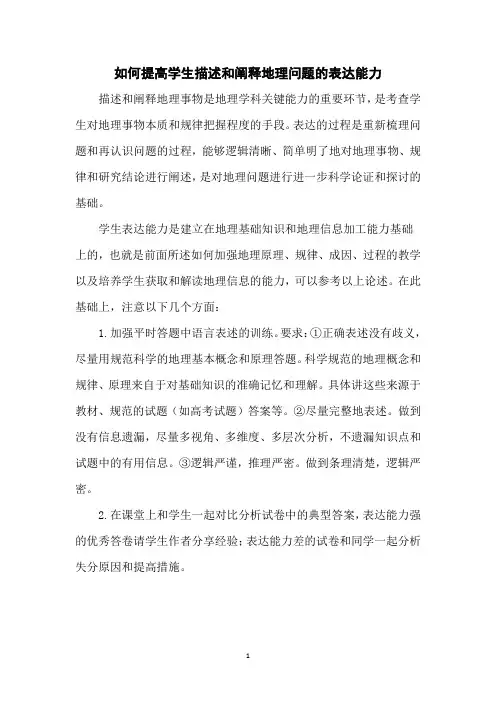 如何提高学生描述和阐释地理问题的表达能力

描述和阐释地理事物是地理学科关键能力的重要环节，是考查学生对地理事物本质和规律把握程度的手段。表达的过程是重新梳理问题和再认识问题的过程，能够逻辑清晰、简单明了地对地理事物、规律和研究结论进行阐述，是对地理问题进行进一步科学论证和探讨的基础。

学生表达能力是建立在地理基础知识和地理信息加工能力基础上的，也就是前面所述如何加强地理原理、规律、成因、过程的教学以及培养学生获取和解读地理信息的能力，可以参考以上论述。在此基础上，注意以下几个方面：

1. 加强平时答题中语言表述的训练。要求：①正确表述没有歧义，尽量用规范科学的地理基本概念和原理答题。科学规范的地理概念和规律、原理来自于对基础知识的准确记忆和理解。具体讲这些来源于教材、规范的试题（如高考试题）答案等。②尽量完整地表述。做到没有信息遗漏，尽量多视角、多维度、多层次分析，不遗漏知识点和试题中的有用信息。③逻辑严谨，推理严密。做到条理清楚，逻辑严密。

2. 在课堂上和学生一起对比分析试卷中的典型答案，表达能力强的优秀答卷请学生作者分享经验；表达能力差的试卷和同学一起分析失分原因和提高措施。

1